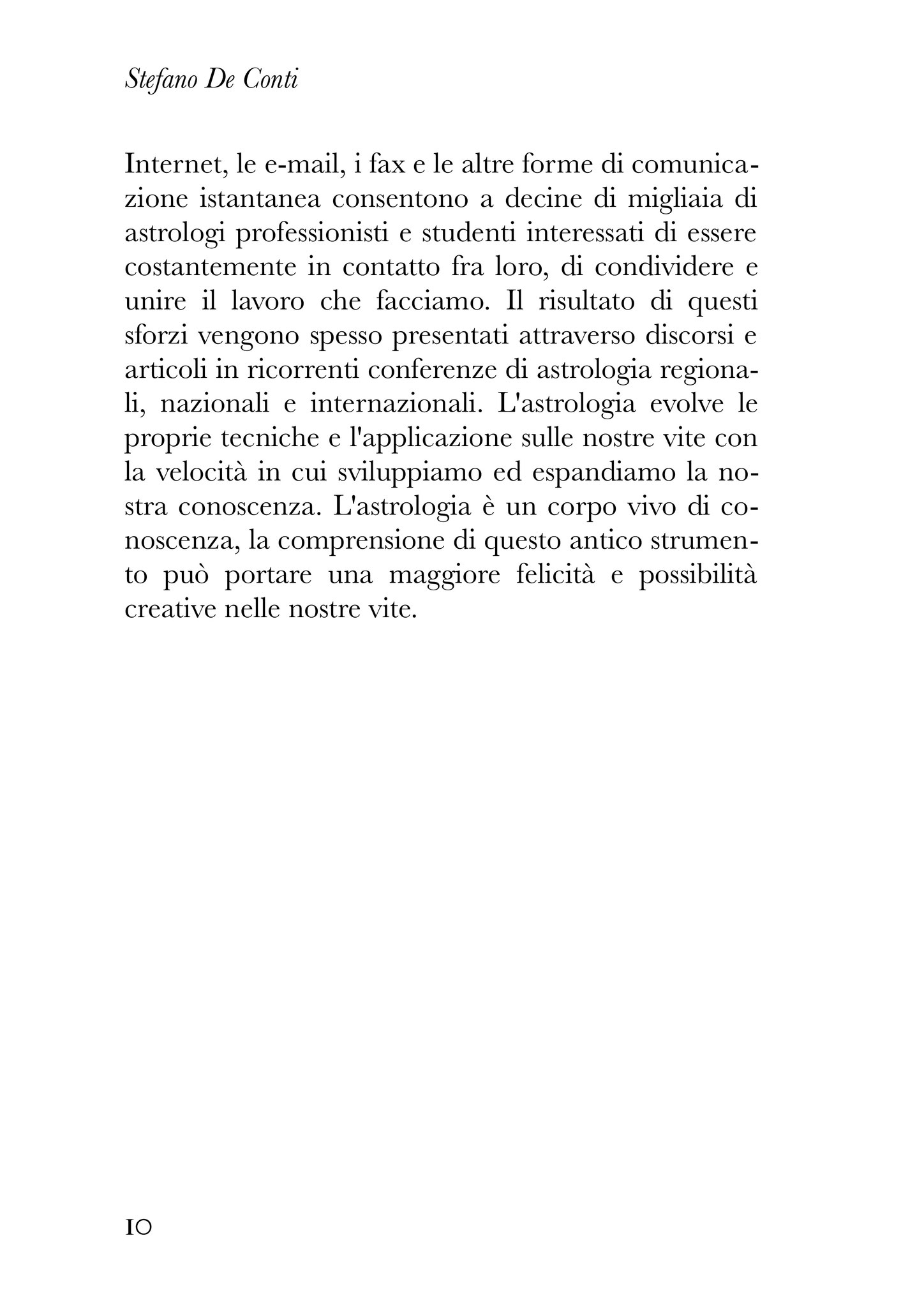 Stefano De Conti

Internet, le e-mail, i fax e le altre forme di comunicazione istantanea consentono a decine di migliaia di astrologi professionisti e studenti interessati di essere costantemente in contatto fra loro, di condividere e unire il lavoro che facciamo. Il risultato di questi sforzi vengono spesso presentati attraverso discorsi e articoli in ricorrenti conferenze di astrologia regionali, nazionali e internazionali. L'astrologia evolve le proprie tecniche e l'applicazione sulle nostre vite con la velocità in cui sviluppiamo ed espandiamo la nostra conoscenza. L'astrologia è un corpo vivo di conoscenza, la comprensione di questo antico strumento può portare una maggiore felicità e possibilità creative nelle nostre vite.

10